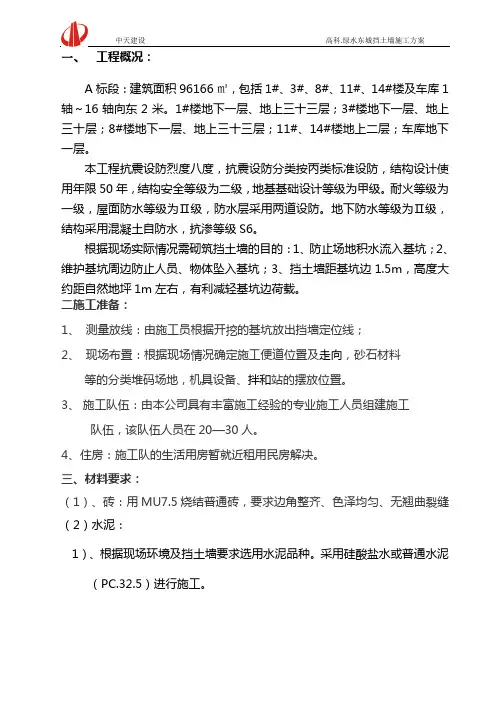 中天建设　　　　高科.绿水东城挡土墙施工方案

一、　工程概况：

A 标段：建筑面积 96166 ㎡，包括 1#、3#、8#、11#、14#楼及车库 1 轴～16 轴向东 2 米。1#楼地下一层、地上三十三层；3#楼地下一层、地上三十层；8#楼地下一层、地上三十三层；11#、14#楼地上二层；车库地下一层。

本工程抗震设防烈度八度，抗震设防分类按丙类标准设防，结构设计使用年限 50 年，结构安全等级为二级，地基基础设计等级为甲级。耐火等级为一级，屋面防水等级为Ⅱ级，防水层采用两道设防。地下防水等级为Ⅱ级，结构采用混凝土自防水，抗渗等级 S6。

根据现场实际情况需砌筑挡土墙的目的：1、防止场地积水流入基坑；2、维护基坑周边防止人员、物体坠入基坑；3、挡土墙距基坑边 1.5m，高度大约距自然地坪 1m 左右，有利减轻基坑边荷载。

二施工准备：

1、　测量放线：由施工员根据开挖的基坑放出挡墙定位线；

2、　现场布置：根据现场情况确定施工便道位置及走向，砂石材料等的分类堆码场地，机具设备、拌和站的摆放位置。

3、 施工队伍：由本公司具有丰富施工经验的专业施工人员组建施工队伍，该队伍人员在 20—30 人。

4、住房：施工队的生活用房暂就近租用民房解决。

三、材料要求：

（1）、砖：用 MU7.5 烧结普通砖，要求边角整齐、色泽均匀、无翘曲裂缝

（2）水泥：

1）、根据现场环境及挡土墙要求选用水泥品种。采用硅酸盐水或普通水泥（PC.32.5）进行施工。